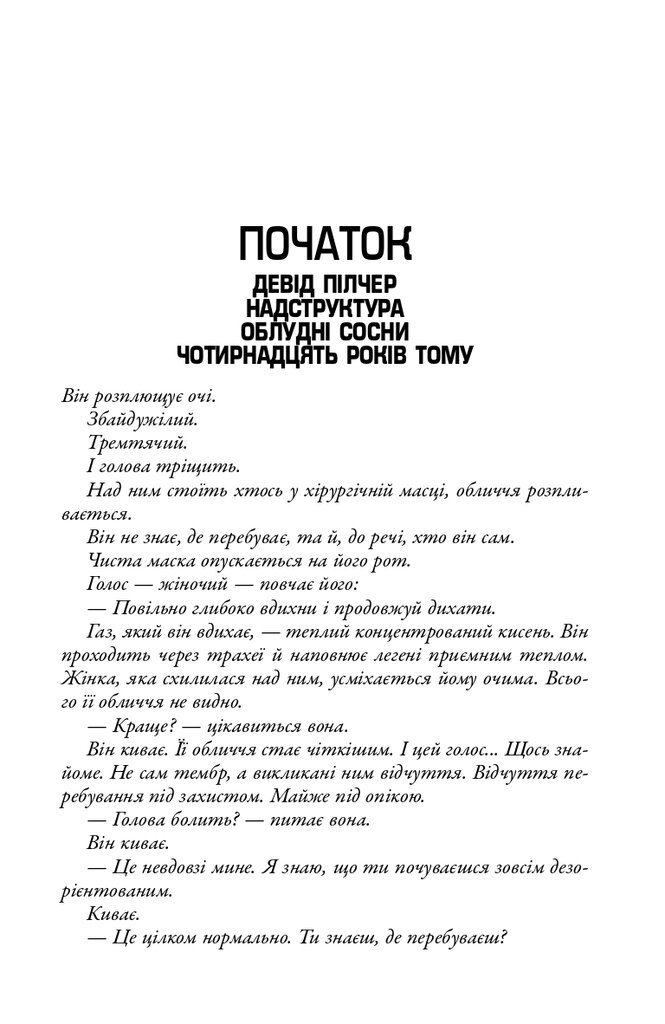 ПОЧАТОК
ДЕВІД ПІЛЧЕР
НАДСТРУКТУРА
ОБЛУДНІ СОСНИ
ЧОТИРНАДЦЯТЬ РОКІВ ТОМУ

Він розплющує очі.

Збайдужілий.

Тремтячий.

І голова тріщить.

Над ним стоїть хтось у хірургічній масці, обличчя розпливається.

Він не знає, де перебуває, та й, до речі, хто він сам.

Чиста маска опускається на його рот.

Голос — жіночий — повчає його:

— Повільно глибоко вдихни і продовжуй дихати.

Газ, який він вдихає, — теплий концентрований кисень. Він проходить через трахеї й наповнює легені приємним теплом. Жінка, яка схилилася над ним, усміхається йому очима. Всього її обличчя не видно.

— Краще? — цікавиться вона.

Він киває. Її обличчя стає чіткішим. І цей голос... Щось знайоме. Не сам тембр, а викликані ним відчуття. Відчуття перебування під захистом. Майже під опікою.

— Голова болить? — питає вона.

Він киває.

— Це невдовзі мине. Я знаю, що ти почуваєшся зовсім дезорієнтованим.

Киває.

— Це цілком нормально. Ти знаєш, де перебуваєш?